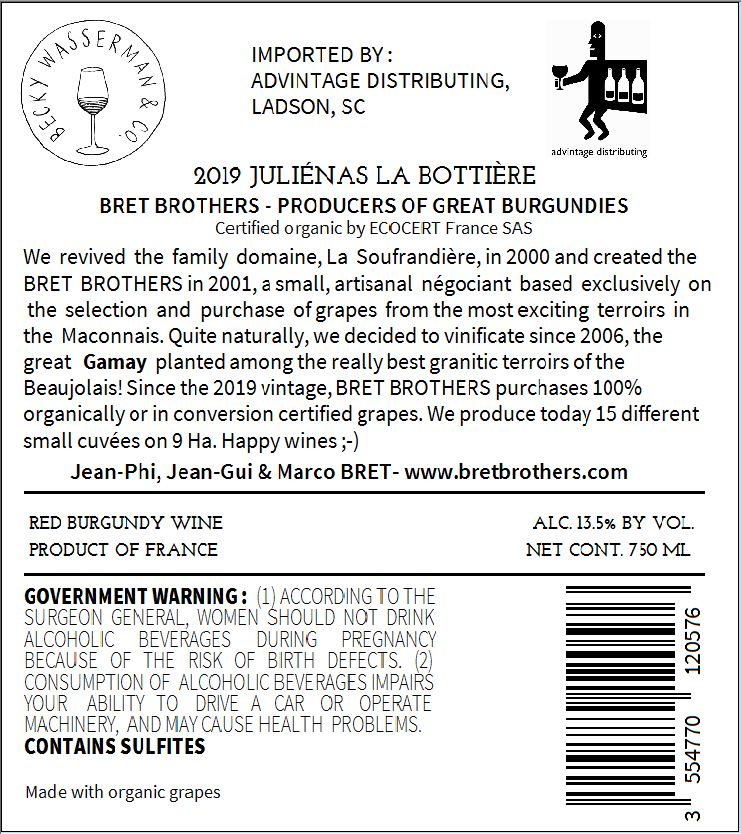 BECKY WASSERMAN & CO.

IMPORTED BY :
ADVINTAGE DISTRIBUTING,
LADSON, SC

advintage distributing

2019 JULIÉNAS LA BOTTIÈRE

BRET BROTHERS - PRODUCERS OF GREAT BURGUNDIES

Certified organic by ECOCERT France SAS

We revived the family domaine, La Soufrandière, in 2000 and created the BRET BROTHERS in 2001, a small, artisanal négociant based exclusively on the selection and purchase of grapes from the most exciting terroirs in the Maconnais. Quite naturally, we decided to vinificate since 2006, the great Gamay planted among the really best granitic terroirs of the Beaujolais! Since the 2019 vintage, BRET BROTHERS purchases 100% organically or in conversion certified grapes. We produce today 15 different small cuvées on 9 Ha. Happy wines ;-)

Jean-Phi, Jean-Gui & Marco BRET- www.bretbrothers.com

RED BURGUNDY WINE
PRODUCT OF FRANCE

ALC. 13.5% BY VOL.
NET CONT. 750 ML

GOVERNMENT WARNING : (1) ACCORDING TO THE SURGEON GENERAL, WOMEN SHOULD NOT DRINK ALCOHOLIC BEVERAGES DURING PREGNANCY BECAUSE OF THE RISK OF BIRTH DEFECTS. (2) CONSUMPTION OF ALCOHOLIC BEVERAGES IMPAIRS YOUR ABILITY TO DRIVE A CAR OR OPERATE MACHINERY, AND MAY CAUSE HEALTH PROBLEMS.
CONTAINS SULFITES

Made with organic grapes

3 554770 120576